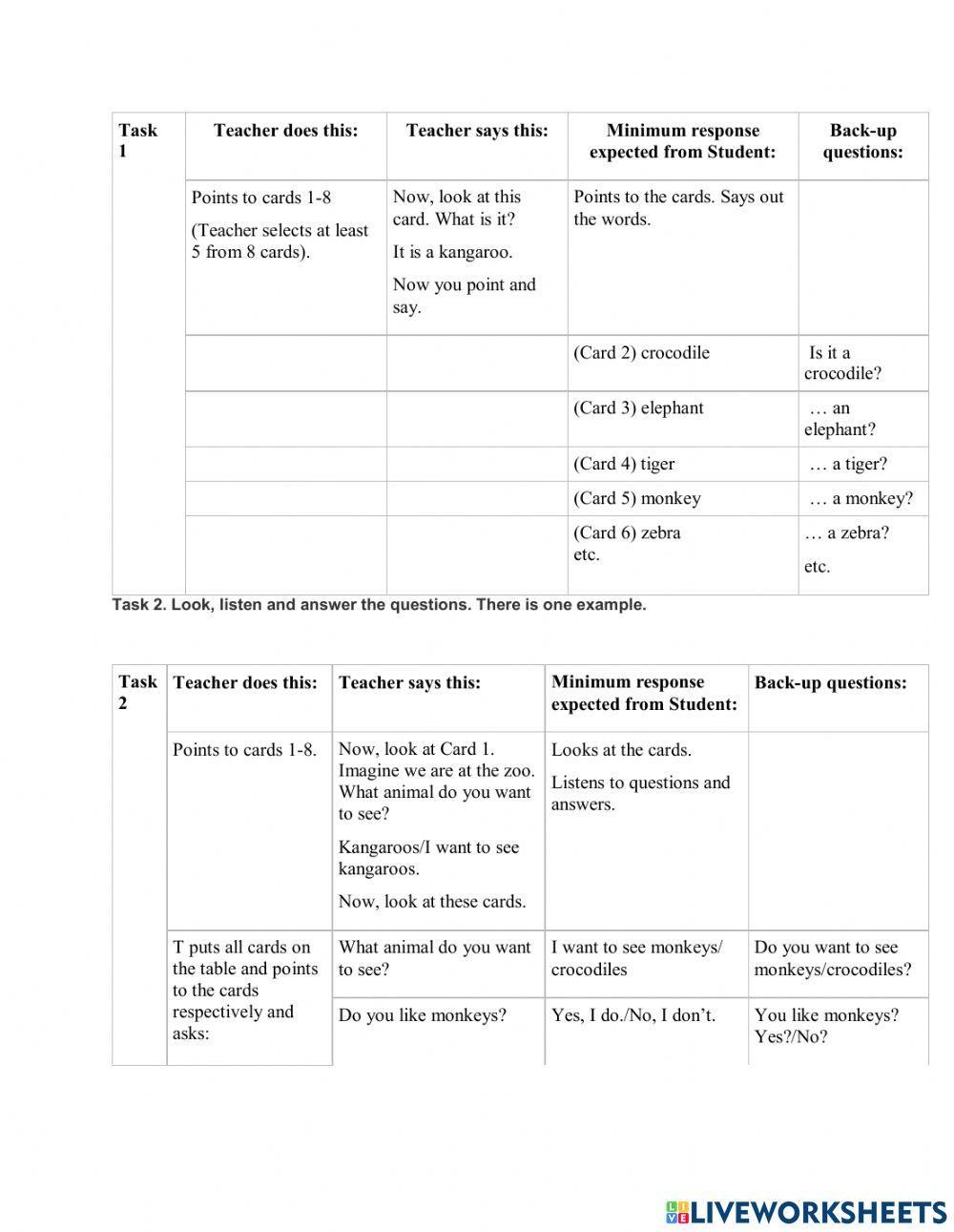 | Task 1 | Teacher does this: | Teacher says this: | Minimum response expected from Student: | Back-up questions: |
|---|---|---|---|---|
| | Points to cards 1-8 (Teacher selects at least 5 from 8 cards). | Now, look at this card. What is it? It is a kangaroo. Now you point and say. | Points to the cards. Says out the words. | |
| | | | (Card 2) crocodile | Is it a crocodile? |
| | | | (Card 3) elephant | … an elephant? |
| | | | (Card 4) tiger | … a tiger? |
| | | | (Card 5) monkey | … a monkey? |
| | | | (Card 6) zebra etc. | … a zebra? etc. |

Task 2. Look, listen and answer the questions. There is one example.

| Task 2 | Teacher does this: | Teacher says this: | Minimum response expected from Student: | Back-up questions: |
|---|---|---|---|---|
| | Points to cards 1-8. | Now, look at Card 1. Imagine we are at the zoo. What animal do you want to see? Kangaroos/I want to see kangaroos. Now, look at these cards. | Looks at the cards. Listens to questions and answers. | |
| | T puts all cards on the table and points to the cards respectively and asks: | What animal do you want to see? | I want to see monkeys/ crocodiles | Do you want to see monkeys/crocodiles? |
| | | Do you like monkeys? | Yes, I do./No, I don't. | You like monkeys? Yes?/No? |

LIVEWORKSHEETS